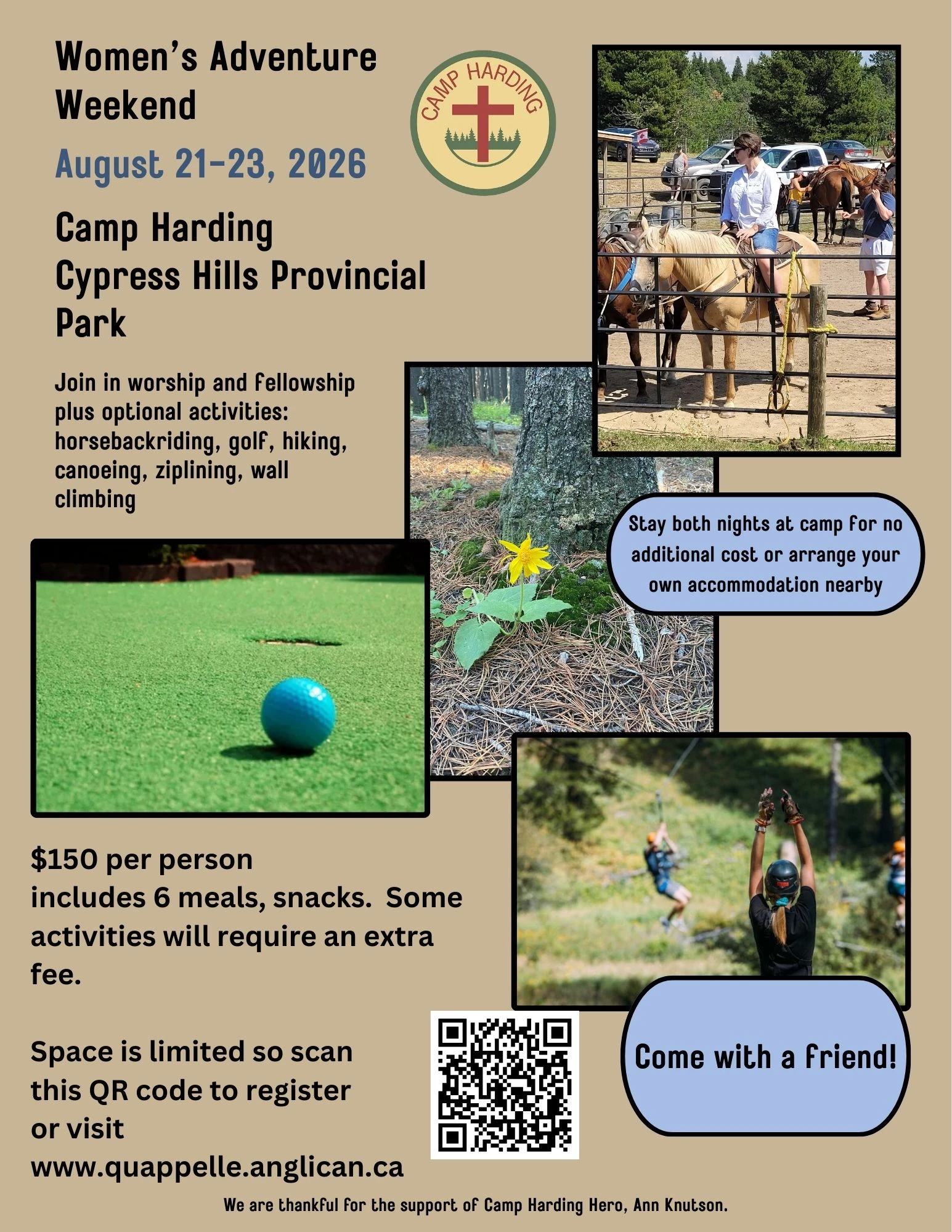 Women's Adventure Weekend

August 21-23, 2026

CAMP HARDING

Camp Harding
Cypress Hills Provincial Park

Join in worship and fellowship plus optional activities: horsebackriding, golf, hiking, canoeing, ziplining, wall climbing

Stay both nights at camp for no additional cost or arrange your own accommodation nearby

$150 per person
includes 6 meals, snacks. Some activities will require an extra fee.

Space is limited so scan this QR code to register or visit
www.quappelle.anglican.ca

Come with a friend!

We are thankful for the support of Camp Harding Hero, Ann Knutson.